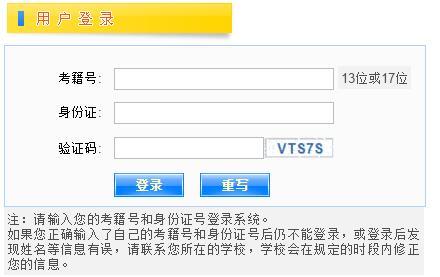 用户登录

考籍号: 13位或17位

身份证:

验证码: VTS7S

登录 重写

注：请输入您的考籍号和身份证号登录系统。
如果您正确输入了自己的考籍号和身份证号后仍不能登录，或登录后发现姓名等信息有误，请联系您所在的学校，学校会在规定的时段内修正您的信息。